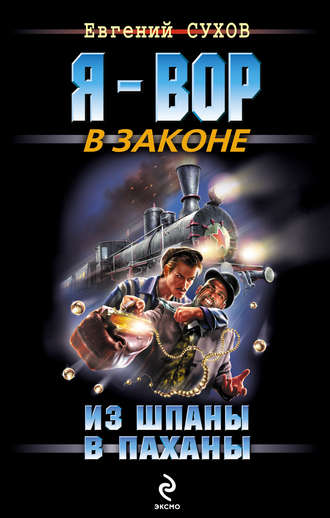 Евгений СУХОВ

Я - ВОР

В ЗАКОНЕ

ИЗ ШПАНЫ В ПАХАНЫ

ЭКСМО